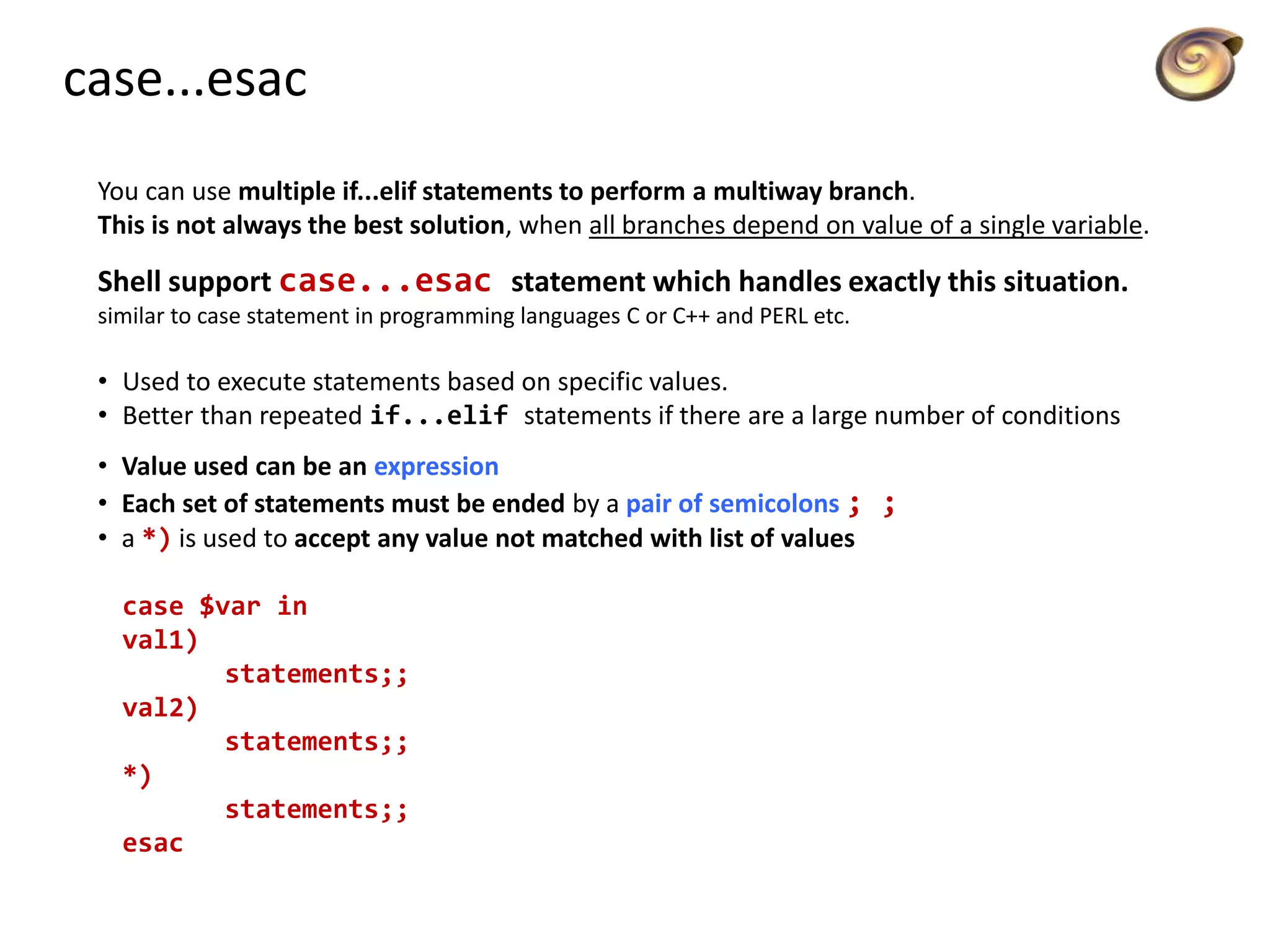 case...esac

You can use multiple if...elif statements to perform a multiway branch.
This is not always the best solution, when all branches depend on value of a single variable.

Shell support case...esac statement which handles exactly this situation.
similar to case statement in programming languages C or C++ and PERL etc.

• Used to execute statements based on specific values.
• Better than repeated if...elif statements if there are a large number of conditions

• Value used can be an expression
• Each set of statements must be ended by a pair of semicolons ; ;
• a *) is used to accept any value not matched with list of values

case $var in
val1)
statements;;
val2)
statements;;
*)
statements;;
esac